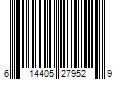 6 14405 27952 9